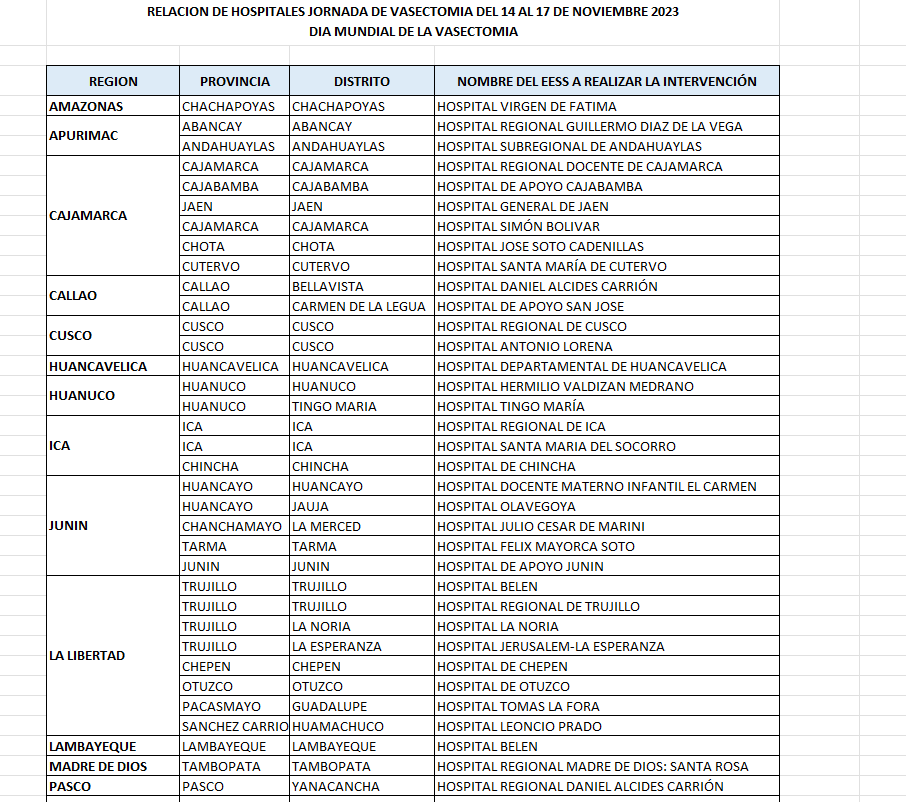 RELACION DE HOSPITALES JORNADA DE VASECTOMIA DEL 14 AL 17 DE NOVIEMBRE 2023
DIA MUNDIAL DE LA VASECTOMIA

| REGION | PROVINCIA | DISTRITO | NOMBRE DEL EESS A REALIZAR LA INTERVENCIÓN |
|---|---|---|---|
| AMAZONAS | CHACHAPOYAS | CHACHAPOYAS | HOSPITAL VIRGEN DE FATIMA |
| APURIMAC | ABANCAY | ABANCAY | HOSPITAL REGIONAL GUILLERMO DIAZ DE LA VEGA |
| | ANDAHUAYLAS | ANDAHUAYLAS | HOSPITAL SUBREGIONAL DE ANDAHUAYLAS |
| CAJAMARCA | CAJAMARCA | CAJAMARCA | HOSPITAL REGIONAL DOCENTE DE CAJAMARCA |
| | CAJABAMBA | CAJABAMBA | HOSPITAL DE APOYO CAJABAMBA |
| | JAEN | JAEN | HOSPITAL GENERAL DE JAEN |
| | CAJAMARCA | CAJAMARCA | HOSPITAL SIMÓN BOLIVAR |
| | CHOTA | CHOTA | HOSPITAL JOSE SOTO CADENILLAS |
| | CUTERVO | CUTERVO | HOSPITAL SANTA MARÍA DE CUTERVO |
| CALLAO | CALLAO | BELLAVISTA | HOSPITAL DANIEL ALCIDES CARRIÓN |
| | CALLAO | CARMEN DE LA LEGUA | HOSPITAL DE APOYO SAN JOSE |
| CUSCO | CUSCO | CUSCO | HOSPITAL REGIONAL DE CUSCO |
| | CUSCO | CUSCO | HOSPITAL ANTONIO LORENA |
| HUANCAVELICA | HUANCAVELICA | HUANCAVELICA | HOSPITAL DEPARTAMENTAL DE HUANCAVELICA |
| HUANUCO | HUANUCO | HUANUCO | HOSPITAL HERMILIO VALDIZAN MEDRANO |
| | HUANUCO | TINGO MARIA | HOSPITAL TINGO MARÍA |
| ICA | ICA | ICA | HOSPITAL REGIONAL DE ICA |
| | ICA | ICA | HOSPITAL SANTA MARIA DEL SOCORRO |
| | CHINCHA | CHINCHA | HOSPITAL DE CHINCHA |
| JUNIN | HUANCAYO | HUANCAYO | HOSPITAL DOCENTE MATERNO INFANTIL EL CARMEN |
| | HUANCAYO | JAUJA | HOSPITAL OLAVEGOYA |
| | CHANCHAMAYO | LA MERCED | HOSPITAL JULIO CESAR DE MARINI |
| | TARMA | TARMA | HOSPITAL FELIX MAYORCA SOTO |
| | JUNIN | JUNIN | HOSPITAL DE APOYO JUNIN |
| LA LIBERTAD | TRUJILLO | TRUJILLO | HOSPITAL BELEN |
| | TRUJILLO | TRUJILLO | HOSPITAL REGIONAL DE TRUJILLO |
| | TRUJILLO | LA NORIA | HOSPITAL LA NORIA |
| | TRUJILLO | LA ESPERANZA | HOSPITAL JERUSALEM-LA ESPERANZA |
| | CHEPEN | CHEPEN | HOSPITAL DE CHEPEN |
| | OTUZCO | OTUZCO | HOSPITAL DE OTUZCO |
| | PACASMAYO | GUADALUPE | HOSPITAL TOMAS LA FORA |
| | SANCHEZ CARRIO | HUAMACHUCO | HOSPITAL LEONCIO PRADO |
| LAMBAYEQUE | LAMBAYEQUE | LAMBAYEQUE | HOSPITAL BELEN |
| MADRE DE DIOS | TAMBOPATA | TAMBOPATA | HOSPITAL REGIONAL MADRE DE DIOS: SANTA ROSA |
| PASCO | PASCO | YANACANCHA | HOSPITAL REGIONAL DANIEL ALCIDES CARRIÓN |